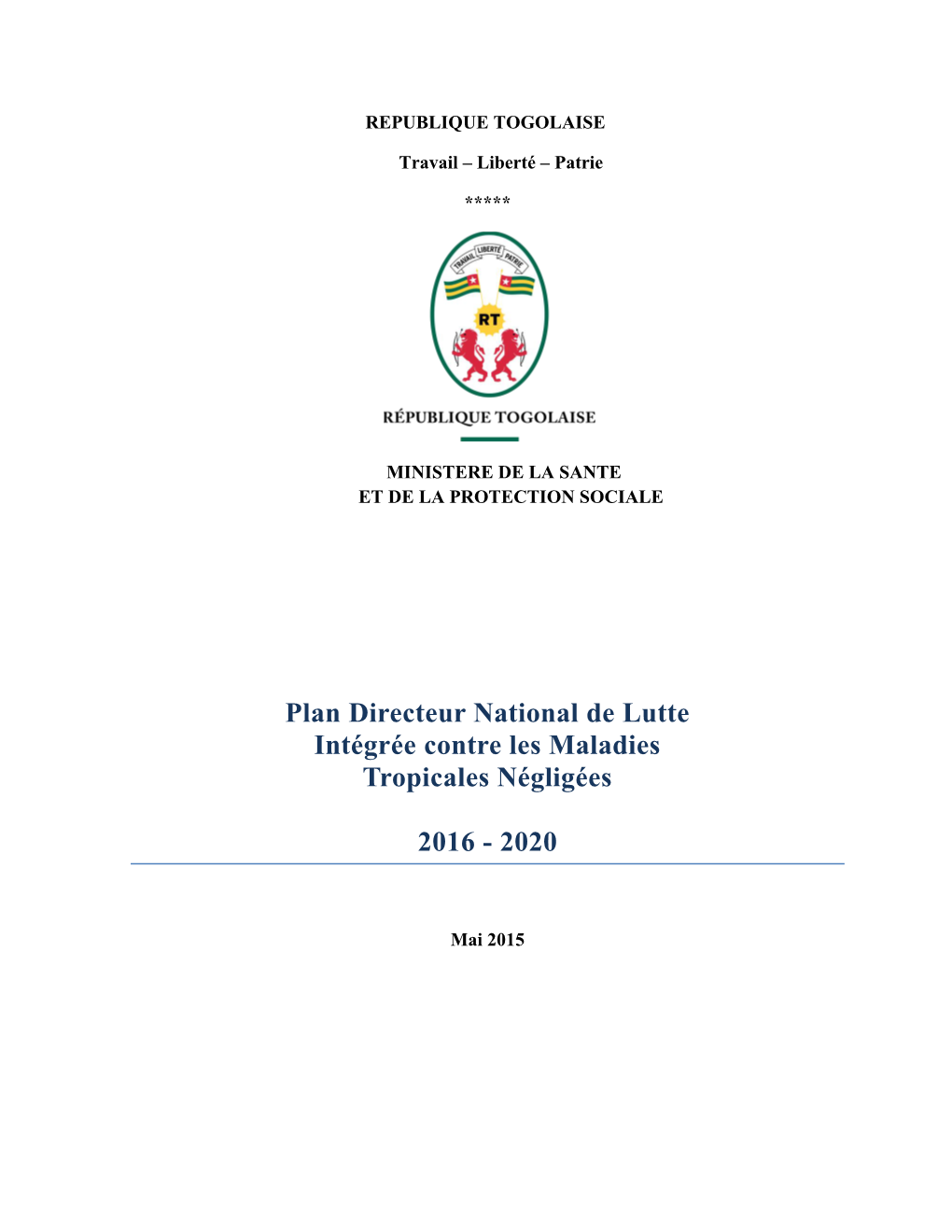 REPUBLIQUE TOGOLAISE

Travail – Liberté – Patrie

*****

TRAVAIL LIBERTÉ PATRIE

RT

RÉPUBLIQUE TOGOLAISE

MINISTERE DE LA SANTE
ET DE LA PROTECTION SOCIALE

Plan Directeur National de Lutte Intégrée contre les Maladies Tropicales Négligées

2016 - 2020

Mai 2015